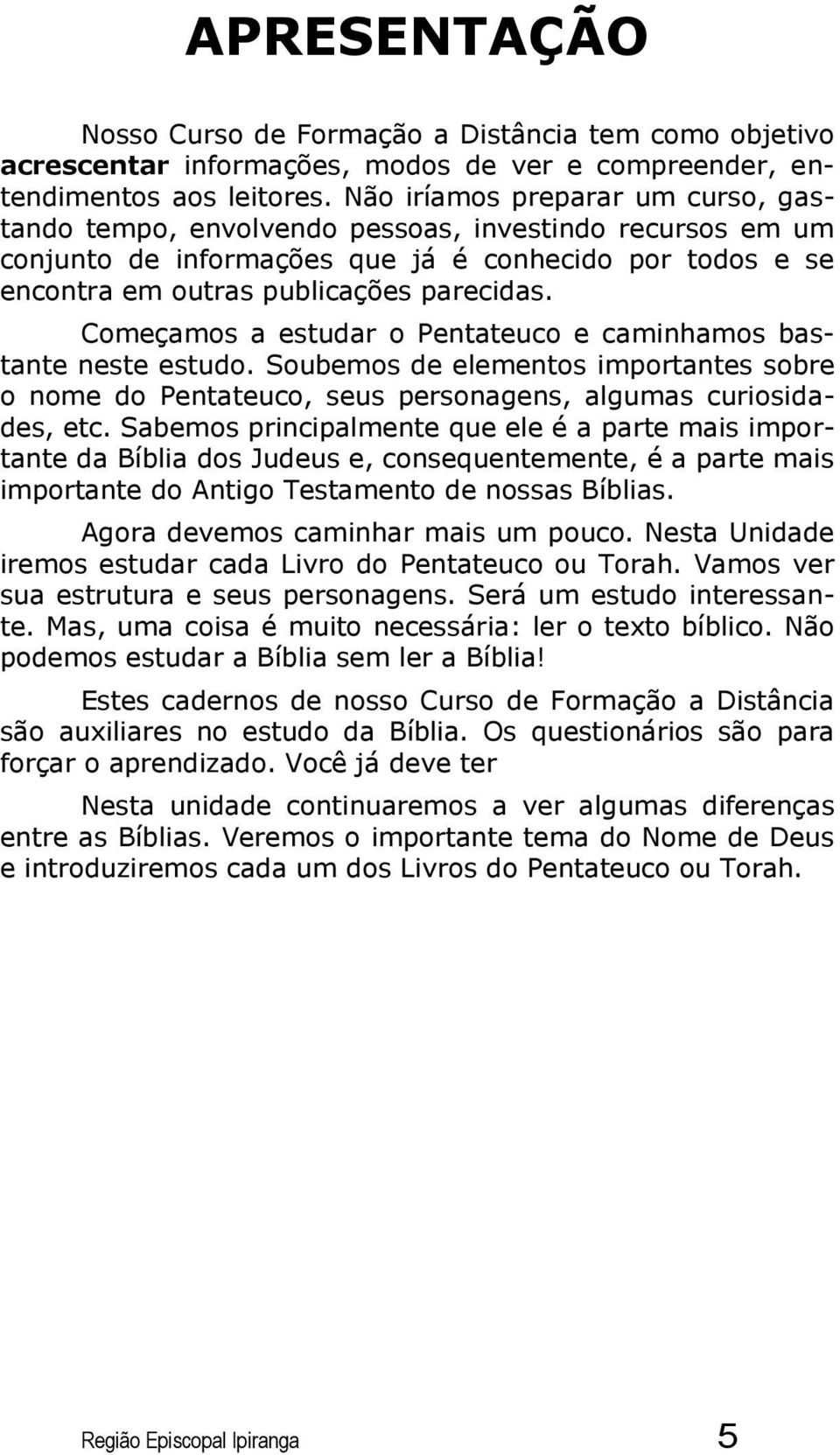 APRESENTAÇÃO

Nosso Curso de Formação a Distância tem como objetivo acrescentar informações, modos de ver e compreender, entendimentos aos leitores. Não iríamos preparar um curso, gastando tempo, envolvendo pessoas, investindo recursos em um conjunto de informações que já é conhecido por todos e se encontra em outras publicações parecidas.

Começamos a estudar o Pentateuco e caminhamos bastante neste estudo. Soubemos de elementos importantes sobre o nome do Pentateuco, seus personagens, algumas curiosidades, etc. Sabemos principalmente que ele é a parte mais importante da Bíblia dos Judeus e, consequentemente, é a parte mais importante do Antigo Testamento de nossas Bíblias.

Agora devemos caminhar mais um pouco. Nesta Unidade iremos estudar cada Livro do Pentateuco ou Torah. Vamos ver sua estrutura e seus personagens. Será um estudo interessante. Mas, uma coisa é muito necessária: ler o texto bíblico. Não podemos estudar a Bíblia sem ler a Bíblia!

Estes cadernos de nosso Curso de Formação a Distância são auxiliares no estudo da Bíblia. Os questionários são para forçar o aprendizado. Você já deve ter

Nesta unidade continuaremos a ver algumas diferenças entre as Bíblias. Veremos o importante tema do Nome de Deus e introduziremos cada um dos Livros do Pentateuco ou Torah.

Região Episcopal Ipiranga 5